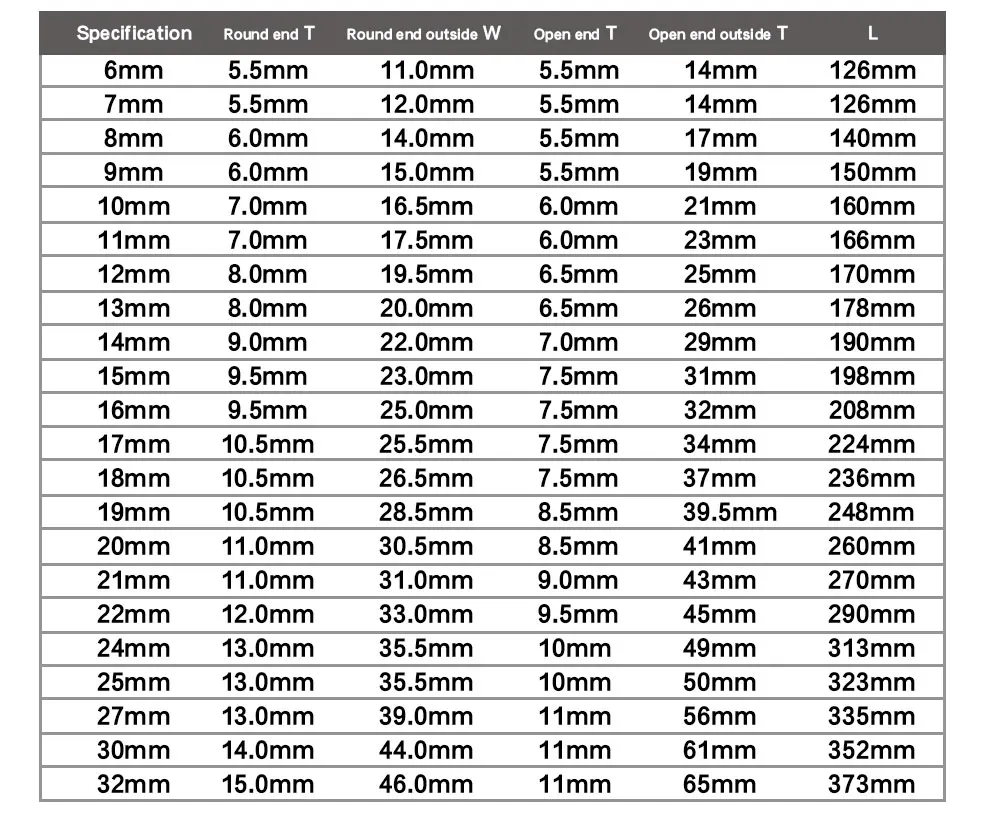 | Specification | Round end T | Round end outside W | Open end T | Open end outside T | L |
|---|---|---|---|---|---|
| 6mm | 5.5mm | 11.0mm | 5.5mm | 14mm | 126mm |
| 7mm | 5.5mm | 12.0mm | 5.5mm | 14mm | 126mm |
| 8mm | 6.0mm | 14.0mm | 5.5mm | 17mm | 140mm |
| 9mm | 6.0mm | 15.0mm | 5.5mm | 19mm | 150mm |
| 10mm | 7.0mm | 16.5mm | 6.0mm | 21mm | 160mm |
| 11mm | 7.0mm | 17.5mm | 6.0mm | 23mm | 166mm |
| 12mm | 8.0mm | 19.5mm | 6.5mm | 25mm | 170mm |
| 13mm | 8.0mm | 20.0mm | 6.5mm | 26mm | 178mm |
| 14mm | 9.0mm | 22.0mm | 7.0mm | 29mm | 190mm |
| 15mm | 9.5mm | 23.0mm | 7.5mm | 31mm | 198mm |
| 16mm | 9.5mm | 25.0mm | 7.5mm | 32mm | 208mm |
| 17mm | 10.5mm | 25.5mm | 7.5mm | 34mm | 224mm |
| 18mm | 10.5mm | 26.5mm | 7.5mm | 37mm | 236mm |
| 19mm | 10.5mm | 28.5mm | 8.5mm | 39.5mm | 248mm |
| 20mm | 11.0mm | 30.5mm | 8.5mm | 41mm | 260mm |
| 21mm | 11.0mm | 31.0mm | 9.0mm | 43mm | 270mm |
| 22mm | 12.0mm | 33.0mm | 9.5mm | 45mm | 290mm |
| 24mm | 13.0mm | 35.5mm | 10mm | 49mm | 313mm |
| 25mm | 13.0mm | 35.5mm | 10mm | 50mm | 323mm |
| 27mm | 13.0mm | 39.0mm | 11mm | 56mm | 335mm |
| 30mm | 14.0mm | 44.0mm | 11mm | 61mm | 352mm |
| 32mm | 15.0mm | 46.0mm | 11mm | 65mm | 373mm |